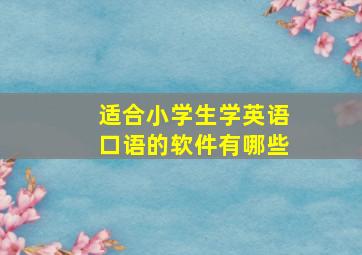 适合小学生学英语口语的软件有哪些